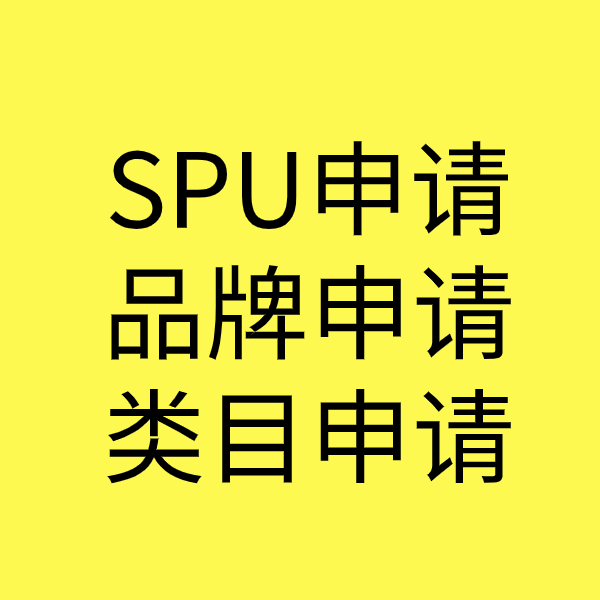 SPU申请
品牌申请
类目申请